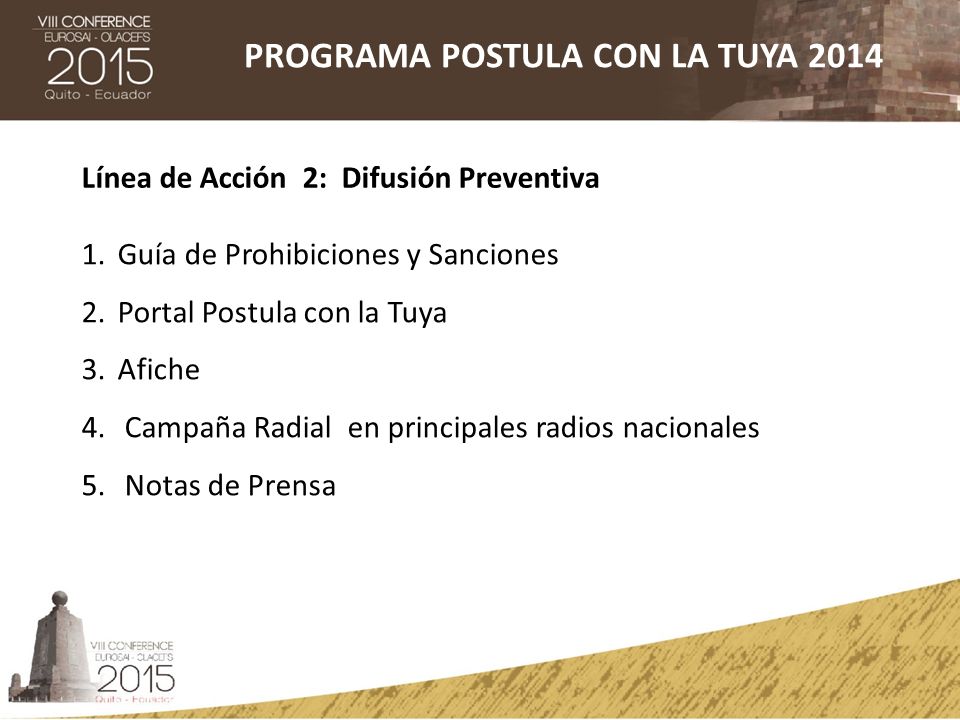 VIII CONFERENCE
EUROSAI - OLACEFS
2015
Quito - Ecuador

PROGRAMA POSTULA CON LA TUYA 2014

Línea de Acción 2: Difusión Preventiva

1. Guía de Prohibiciones y Sanciones
2. Portal Postula con la Tuya
3. Afiche
4. Campaña Radial en principales radios nacionales
5. Notas de Prensa

VIII CONFERENCE
EUROSAI - OLACEFS
2015
Quito - Ecuador